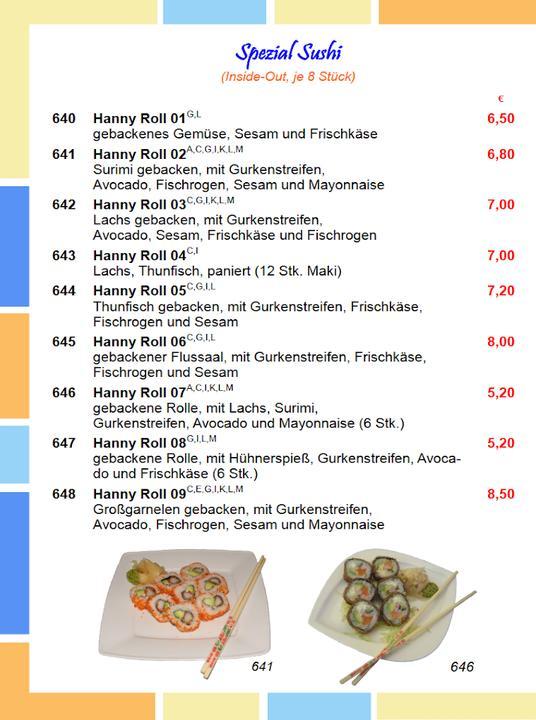 Spezial Sushi
(Inside-Out, je 8 Stück)

€

640 Hanny Roll 01$^{G,L}$ 6,50
gebackenes Gemüse, Sesam und Frischkäse

641 Hanny Roll 02$^{A,C,G,I,K,L,M}$ 6,80
Surimi gebacken, mit Gurkenstreifen, Avocado, Fischrogen, Sesam und Mayonnaise

642 Hanny Roll 03$^{C,G,I,K,L,M}$ 7,00
Lachs gebacken, mit Gurkenstreifen, Avocado, Sesam, Frischkäse und Fischrogen

643 Hanny Roll 04$^{C,I}$ 7,00
Lachs, Thunfisch, paniert (12 Stk. Maki)

644 Hanny Roll 05$^{C,G,I,L}$ 7,20
Thunfisch gebacken, mit Gurkenstreifen, Frischkäse, Fischrogen und Sesam

645 Hanny Roll 06$^{C,G,I,L}$ 8,00
gebackener Flussaal, mit Gurkenstreifen, Frischkäse, Fischrogen und Sesam

646 Hanny Roll 07$^{A,C,I,K,L,M}$ 5,20
gebackene Rolle, mit Lachs, Surimi, Gurkenstreifen, Avocado und Mayonnaise (6 Stk.)

647 Hanny Roll 08$^{G,I,L,M}$ 5,20
gebackene Rolle, mit Hühnerspieß, Gurkenstreifen, Avocado und Frischkäse (6 Stk.)

648 Hanny Roll 09$^{C,E,G,I,K,L,M}$ 8,50
Großgarnelen gebacken, mit Gurkenstreifen, Avocado, Fischrogen, Sesam und Mayonnaise

641

646